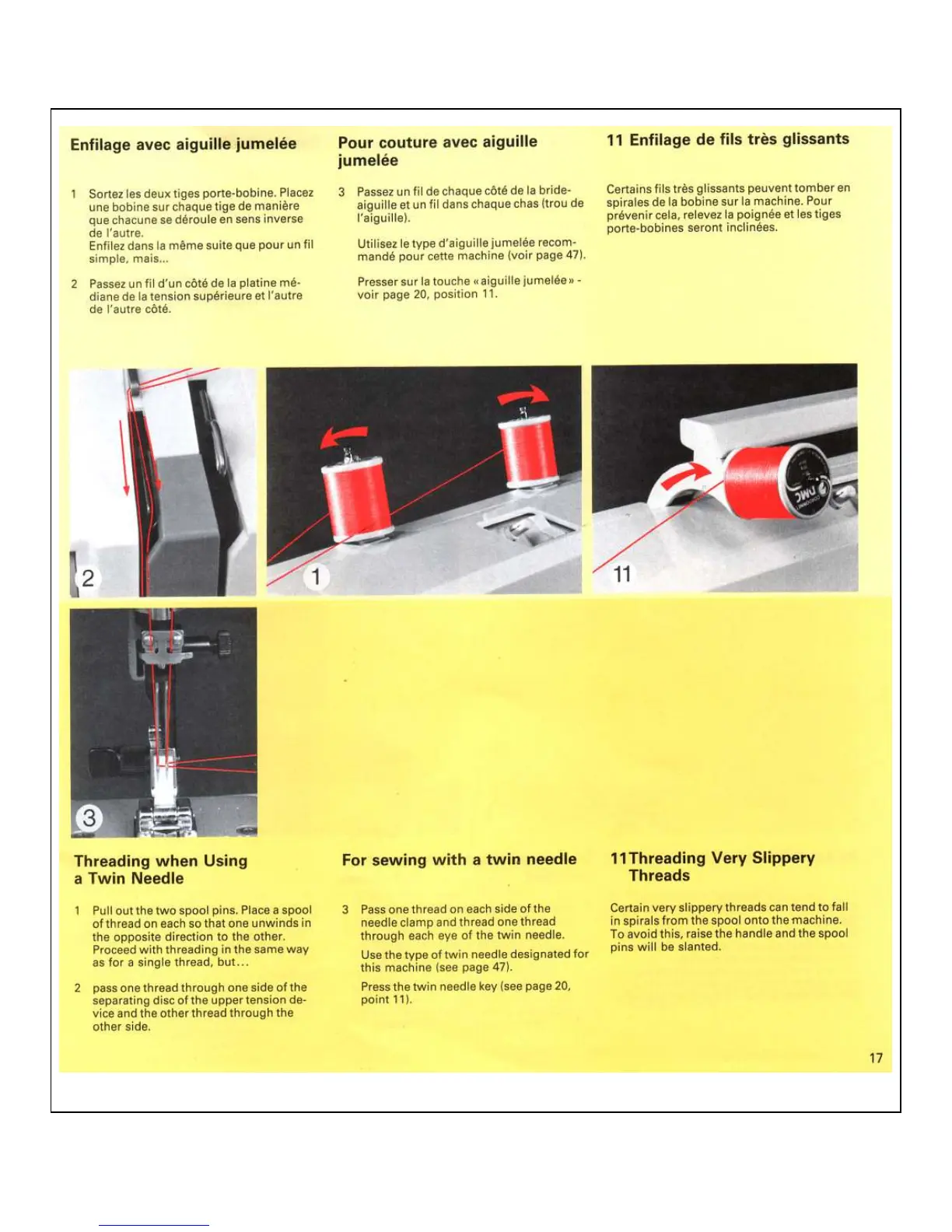 Enfilage avec aiguille jumelée

1 Sortez les deux tiges porte-bobine. Placez une bobine sur chaque tige de manière que chacune se déroule en sens inverse de l'autre.
Enfilez dans la même suite que pour un fil simple, mais...

2 Passez un fil d'un côté de la platine médiane de la tension supérieure et l'autre de l'autre côté.

Pour couture avec aiguille jumelée

3 Passez un fil de chaque côté de la bride-aiguille et un fil dans chaque chas (trou de l'aiguille).

Utilisez le type d'aiguille jumelée recommandé pour cette machine (voir page 47).

Presser sur la touche «aiguille jumelée» - voir page 20, position 11.

11 Enfilage de fils très glissants

Certains fils très glissants peuvent tomber en spirales de la bobine sur la machine. Pour prévenir cela, relevez la poignée et les tiges porte-bobines seront inclinées.

2

1

DMC

11

3

Threading when Using a Twin Needle

1 Pull out the two spool pins. Place a spool of thread on each so that one unwinds in the opposite direction to the other.
Proceed with threading in the same way as for a single thread, but...

2 pass one thread through one side of the separating disc of the upper tension device and the other thread through the other side.

For sewing with a twin needle

3 Pass one thread on each side of the needle clamp and thread one thread through each eye of the twin needle.

Use the type of twin needle designated for this machine (see page 47).

Press the twin needle key (see page 20, point 11).

11 Threading Very Slippery Threads

Certain very slippery threads can tend to fall in spirals from the spool onto the machine. To avoid this, raise the handle and the spool pins will be slanted.

17